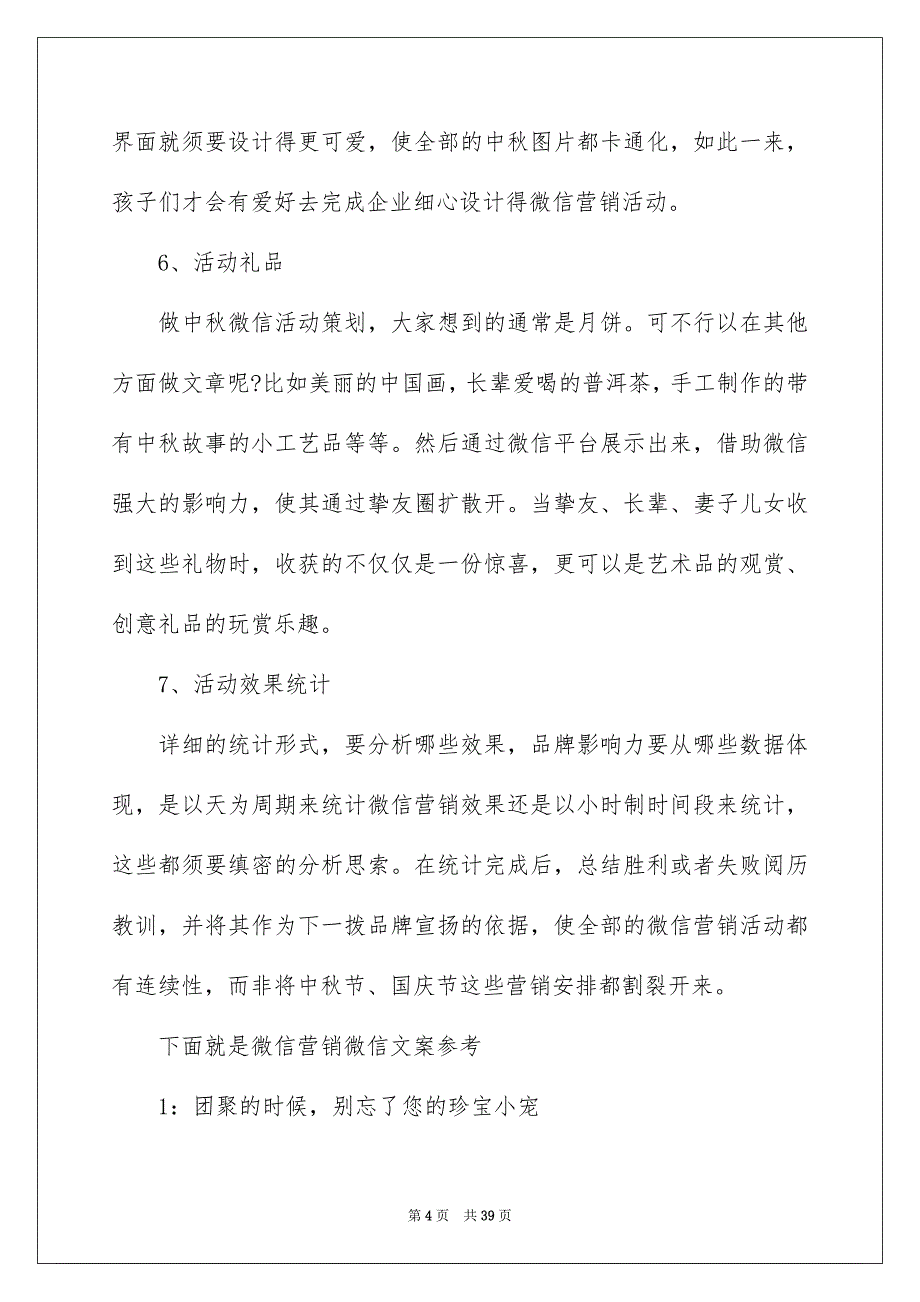 界面就须要设计得更可爱，使全部的中秋图片都卡通化，如此一来，孩子们才会有爱好去完成企业细心设计得微信营销活动。

6、活动礼品

做中秋微信活动策划，大家想到的通常是月饼。可不行以在其他方面做文章呢?比如美丽的中国画，长辈爱喝的普洱茶，手工制作的带有中秋故事的小工艺品等等。然后通过微信平台展示出来，借助微信强大的影响力，使其通过挚友圈扩散开。当挚友、长辈、妻子儿女收到这些礼物时，收获的不仅仅是一份惊喜，更可以是艺术品的观赏、创意礼品的玩赏乐趣。

7、活动效果统计

详细的统计形式，要分析哪些效果，品牌影响力要从哪些数据体现，是以天为周期来统计微信营销效果还是以小时制时间段来统计，这些都须要缜密的分析思索。在统计完成后，总结胜利或者失败阅历教训，并将其作为下一拨品牌宣扬的依据，使全部的微信营销活动都有连续性，而非将中秋节、国庆节这些营销安排都割裂开来。

下面就是微信营销微信文案参考

1：团聚的时候，别忘了您的珍宝小宠

第 4 页　共 39 页